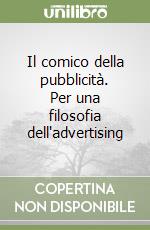 unilibro

Il comico della pubblicità. Per una filosofia dell'advertising

COPERTINA NON DISPONIBILE